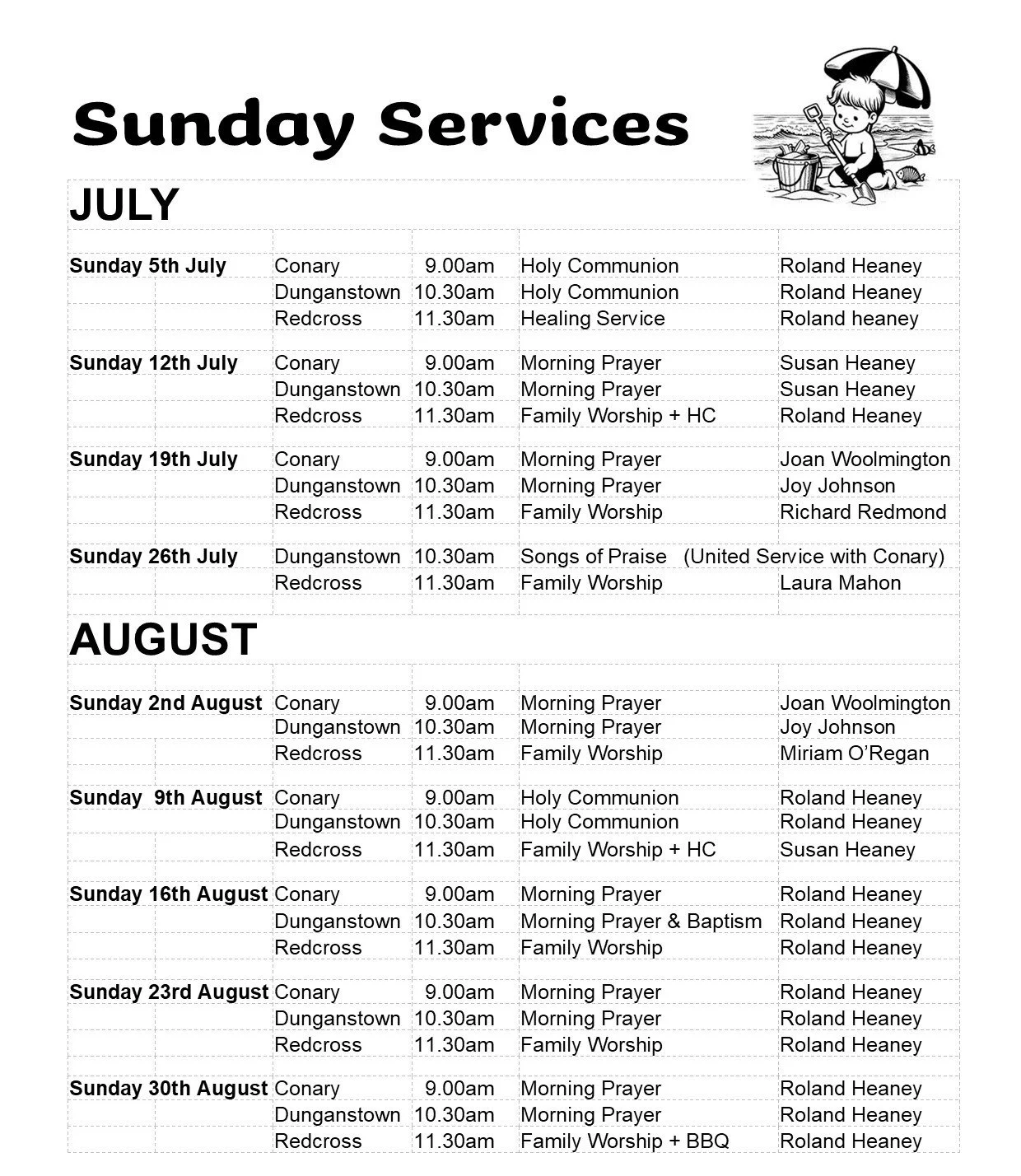 Sunday Services

JULY

| | | | | |
|---|---|---|---|---|
| Sunday 5th July | Conary | 9.00am | Holy Communion | Roland Heaney |
| | Dunganstown | 10.30am | Holy Communion | Roland Heaney |
| | Redcross | 11.30am | Healing Service | Roland heaney |
| Sunday 12th July | Conary | 9.00am | Morning Prayer | Susan Heaney |
| | Dunganstown | 10.30am | Morning Prayer | Susan Heaney |
| | Redcross | 11.30am | Family Worship + HC | Roland Heaney |
| Sunday 19th July | Conary | 9.00am | Morning Prayer | Joan Woolmington |
| | Dunganstown | 10.30am | Morning Prayer | Joy Johnson |
| | Redcross | 11.30am | Family Worship | Richard Redmond |
| Sunday 26th July | Dunganstown | 10.30am | Songs of Praise (United Service with Conary) | |
| | Redcross | 11.30am | Family Worship | Laura Mahon |

AUGUST

| | | | | |
|---|---|---|---|---|
| Sunday 2nd August | Conary | 9.00am | Morning Prayer | Joan Woolmington |
| | Dunganstown | 10.30am | Morning Prayer | Joy Johnson |
| | Redcross | 11.30am | Family Worship | Miriam O'Regan |
| Sunday 9th August | Conary | 9.00am | Holy Communion | Roland Heaney |
| | Dunganstown | 10.30am | Holy Communion | Roland Heaney |
| | Redcross | 11.30am | Family Worship + HC | Susan Heaney |
| Sunday 16th August | Conary | 9.00am | Morning Prayer | Roland Heaney |
| | Dunganstown | 10.30am | Morning Prayer & Baptism | Roland Heaney |
| | Redcross | 11.30am | Family Worship | Roland Heaney |
| Sunday 23rd August | Conary | 9.00am | Morning Prayer | Roland Heaney |
| | Dunganstown | 10.30am | Morning Prayer | Roland Heaney |
| | Redcross | 11.30am | Family Worship | Roland Heaney |
| Sunday 30th August | Conary | 9.00am | Morning Prayer | Roland Heaney |
| | Dunganstown | 10.30am | Morning Prayer | Roland Heaney |
| | Redcross | 11.30am | Family Worship + BBQ | Roland Heaney |